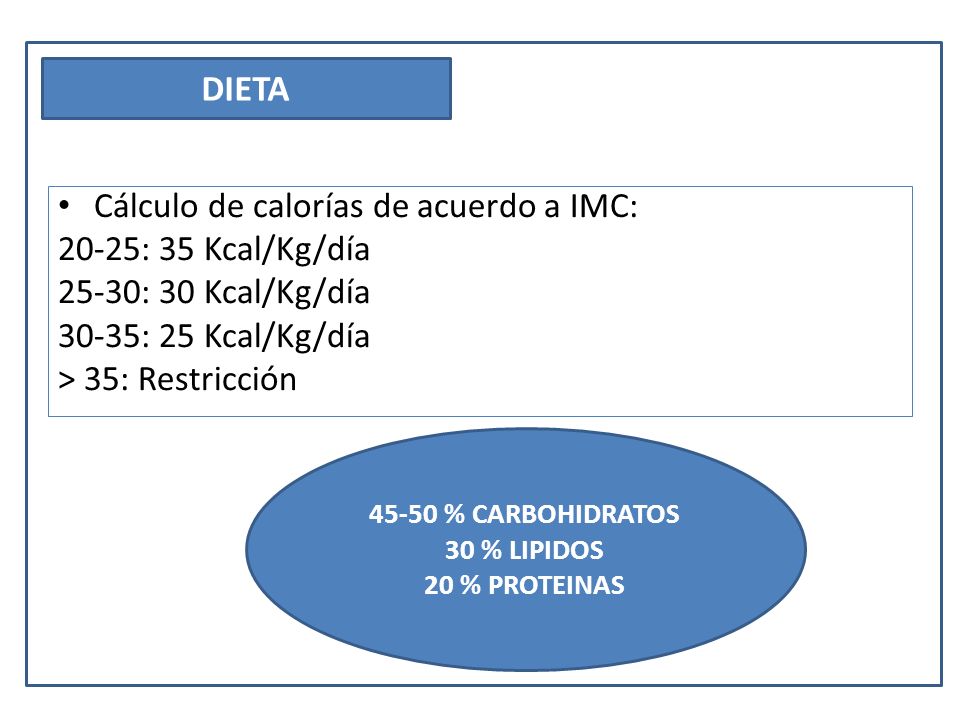 DIETA

• Cálculo de calorías de acuerdo a IMC:
20-25: 35 Kcal/Kg/día
25-30: 30 Kcal/Kg/día
30-35: 25 Kcal/Kg/día
> 35: Restricción

45-50 % CARBOHIDRATOS
30 % LIPIDOS
20 % PROTEINAS